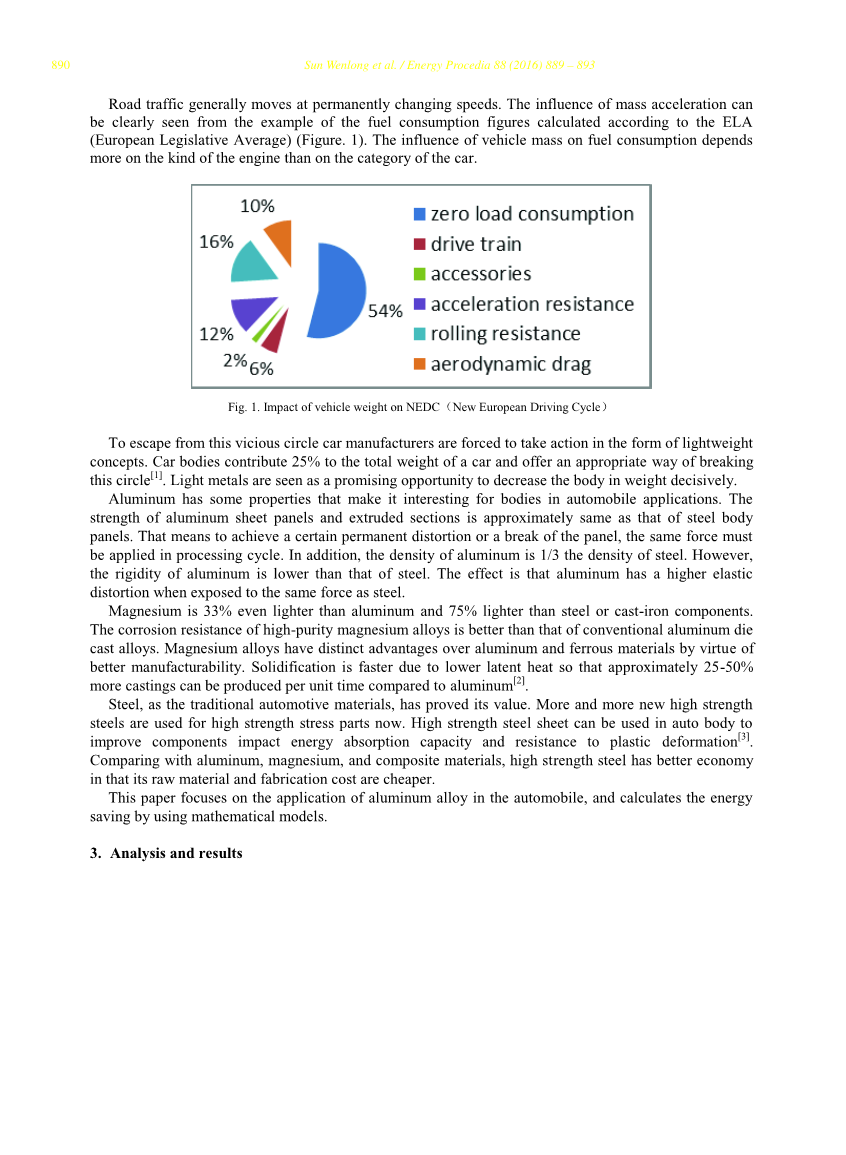 890 Sun Wenlong et al. / Energy Procedia 88 (2016) 889 – 893

Road traffic generally moves at permanently changing speeds. The influence of mass acceleration can be clearly seen from the example of the fuel consumption figures calculated according to the ELA (European Legislative Average) (Figure. 1). The influence of vehicle mass on fuel consumption depends more on the kind of the engine than on the category of the car.

10%
16%
12%
2%
6%
54%
zero load consumption
drive train
accessories
acceleration resistance
rolling resistance
aerodynamic drag

Fig. 1. Impact of vehicle weight on NEDC（New European Driving Cycle）

To escape from this vicious circle car manufacturers are forced to take action in the form of lightweight concepts. Car bodies contribute 25% to the total weight of a car and offer an appropriate way of breaking this circle$^{[1]}$. Light metals are seen as a promising opportunity to decrease the body in weight decisively.

Aluminum has some properties that make it interesting for bodies in automobile applications. The strength of aluminum sheet panels and extruded sections is approximately same as that of steel body panels. That means to achieve a certain permanent distortion or a break of the panel, the same force must be applied in processing cycle. In addition, the density of aluminum is 1/3 the density of steel. However, the rigidity of aluminum is lower than that of steel. The effect is that aluminum has a higher elastic distortion when exposed to the same force as steel.

Magnesium is 33% even lighter than aluminum and 75% lighter than steel or cast-iron components. The corrosion resistance of high-purity magnesium alloys is better than that of conventional aluminum die cast alloys. Magnesium alloys have distinct advantages over aluminum and ferrous materials by virtue of better manufacturability. Solidification is faster due to lower latent heat so that approximately 25-50% more castings can be produced per unit time compared to aluminum$^{[2]}$.

Steel, as the traditional automotive materials, has proved its value. More and more new high strength steels are used for high strength stress parts now. High strength steel sheet can be used in auto body to improve components impact energy absorption capacity and resistance to plastic deformation$^{[3]}$. Comparing with aluminum, magnesium, and composite materials, high strength steel has better economy in that its raw material and fabrication cost are cheaper.

This paper focuses on the application of aluminum alloy in the automobile, and calculates the energy saving by using mathematical models.

3. Analysis and results